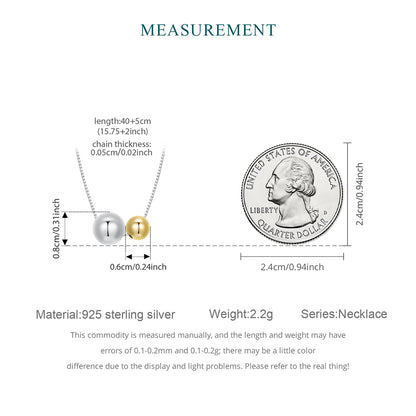 MEASUREMENT

length:40+5cm
(15.75+2inch)
chain thickness:
0.05cm/0.02inch

0.8cm/0.31inch

0.6cm/0.24inch

UNITED STATES OF AMERICA
LIBERTY
D
QUARTER DOLLAR

2.4cm/0.94inch

2.4cm/0.94inch

Material:925 sterling silver Weight:2.2g Series:Necklace

This commodity is measured manually, and the length and weight may have errors of 0.1-0.2mm and 0.1-0.2g; there may be a little color difference due to the display and light problems. Please refer to the real thing!